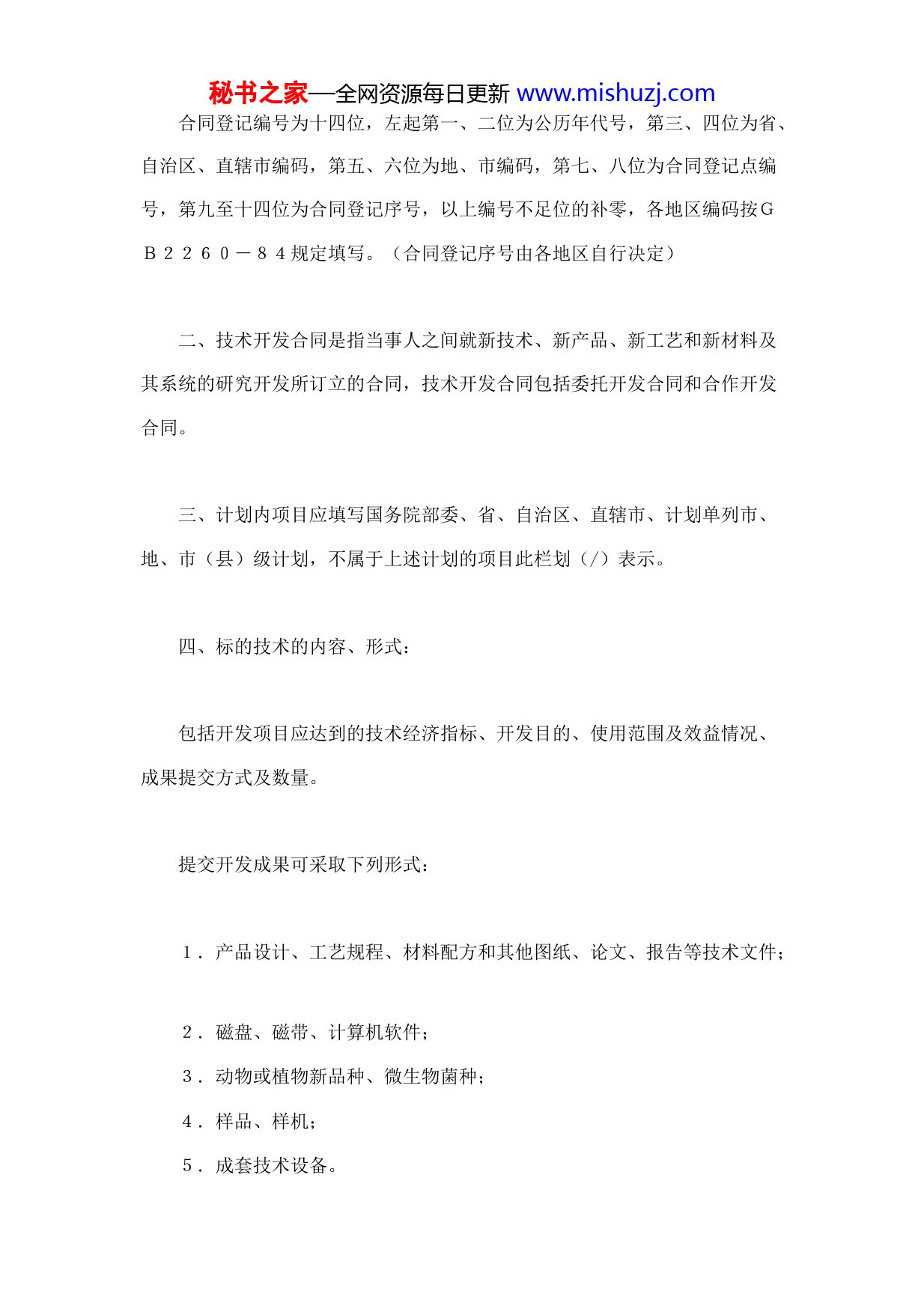 秘书之家—全网资源每日更新 www.mishuzj.com

合同登记编号为十四位，左起第一、二位为公历年代号，第三、四位为省、自治区、直辖市编码，第五、六位为地、市编码，第七、八位为合同登记点编号，第九至十四位为合同登记序号，以上编号不足位的补零，各地区编码按ＧＢ２２６０－８４规定填写。（合同登记序号由各地区自行决定）

二、技术开发合同是指当事人之间就新技术、新产品、新工艺和新材料及其系统的研究开发所订立的合同，技术开发合同包括委托开发合同和合作开发合同。

三、计划内项目应填写国务院部委、省、自治区、直辖市、计划单列市、地、市（县）级计划，不属于上述计划的项目此栏划（/）表示。

四、标的技术的内容、形式：

包括开发项目应达到的技术经济指标、开发目的、使用范围及效益情况、成果提交方式及数量。

提交开发成果可采取下列形式：

１．产品设计、工艺规程、材料配方和其他图纸、论文、报告等技术文件；

２．磁盘、磁带、计算机软件；

３．动物或植物新品种、微生物菌种；

４．样品、样机；

５．成套技术设备。